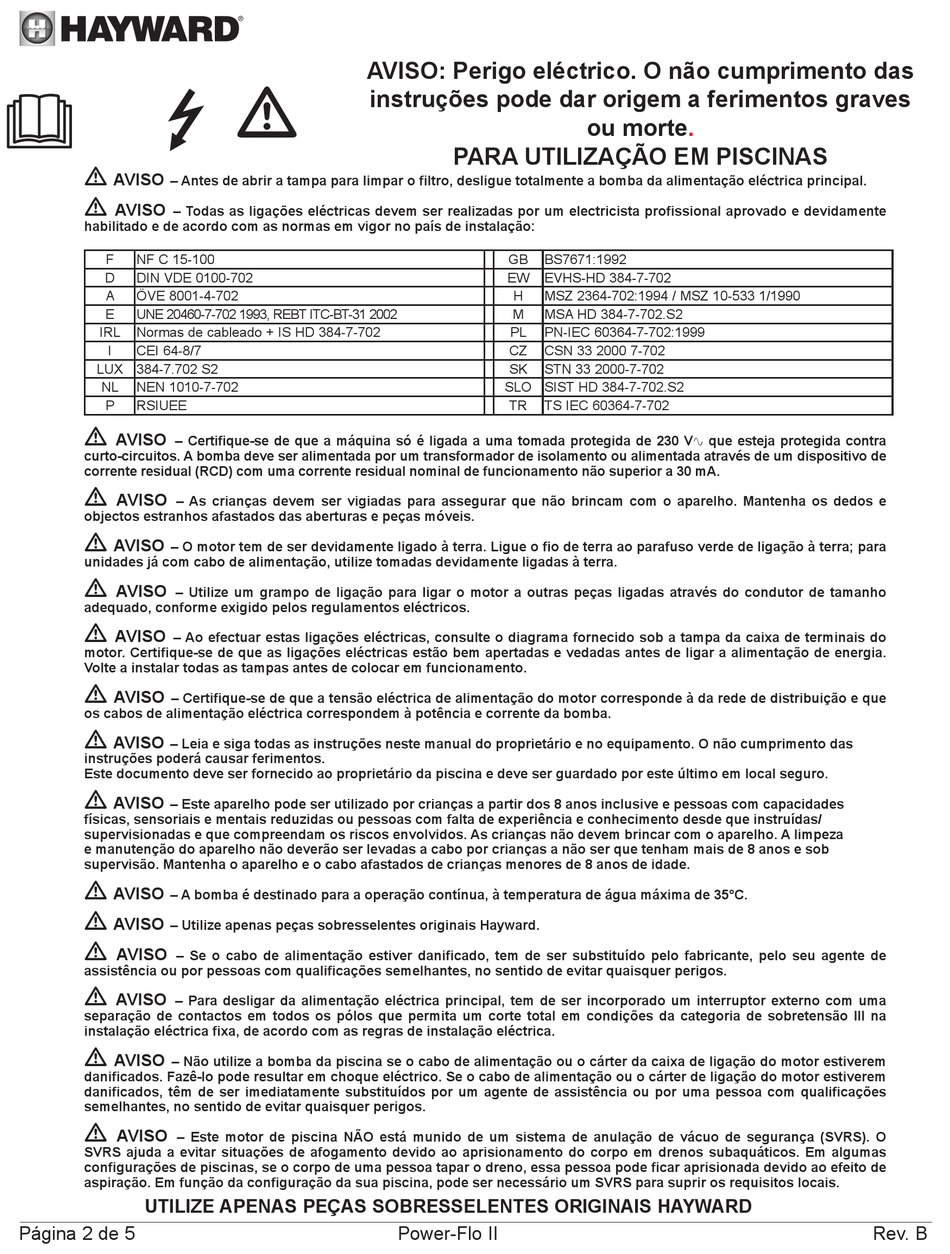 HAYWARD®

AVISO: Perigo eléctrico. O não cumprimento das instruções pode dar origem a ferimentos graves ou morte.
PARA UTILIZAÇÃO EM PISCINAS

AVISO – Antes de abrir a tampa para limpar o filtro, desligue totalmente a bomba da alimentação eléctrica principal.

AVISO – Todas as ligações eléctricas devem ser realizadas por um electricista profissional aprovado e devidamente habilitado e de acordo com as normas em vigor no país de instalação:

| F | NF C 15-100 | GB | BS7671:1992 |
|---|---|---|---|
| D | DIN VDE 0100-702 | EW | EVHS-HD 384-7-702 |
| A | ÖVE 8001-4-702 | H | MSZ 2364-702:1994 / MSZ 10-533 1/1990 |
| E | UNE 20460-7-702 1993, REBT ITC-BT-31 2002 | M | MSA HD 384-7-702.S2 |
| IRL | Normas de cableado + IS HD 384-7-702 | PL | PN-IEC 60364-7-702:1999 |
| I | CEI 64-8/7 | CZ | CSN 33 2000 7-702 |
| LUX | 384-7.702 S2 | SK | STN 33 2000-7-702 |
| NL | NEN 1010-7-702 | SLO | SIST HD 384-7-702.S2 |
| P | RSIUEE | TR | TS IEC 60364-7-702 |

AVISO – Certifique-se de que a máquina só é ligada a uma tomada protegida de 230 V∿ que esteja protegida contra curto-circuitos. A bomba deve ser alimentada por um transformador de isolamento ou alimentada através de um dispositivo de corrente residual (RCD) com uma corrente residual nominal de funcionamento não superior a 30 mA.

AVISO – As crianças devem ser vigiadas para assegurar que não brincam com o aparelho. Mantenha os dedos e objectos estranhos afastados das aberturas e peças móveis.

AVISO – O motor tem de ser devidamente ligado à terra. Ligue o fio de terra ao parafuso verde de ligação à terra; para unidades já com cabo de alimentação, utilize tomadas devidamente ligadas à terra.

AVISO – Utilize um grampo de ligação para ligar o motor a outras peças ligadas através do condutor de tamanho adequado, conforme exigido pelos regulamentos eléctricos.

AVISO – Ao efectuar estas ligações eléctricas, consulte o diagrama fornecido sob a tampa da caixa de terminais do motor. Certifique-se de que as ligações eléctricas estão bem apertadas e vedadas antes de ligar a alimentação de energia. Volte a instalar todas as tampas antes de colocar em funcionamento.

AVISO – Certifique-se de que a tensão eléctrica de alimentação do motor corresponde à da rede de distribuição e que os cabos de alimentação eléctrica correspondem à potência e corrente da bomba.

AVISO – Leia e siga todas as instruções neste manual do proprietário e no equipamento. O não cumprimento das instruções poderá causar ferimentos.
Este documento deve ser fornecido ao proprietário da piscina e deve ser guardado por este último em local seguro.

AVISO – Este aparelho pode ser utilizado por crianças a partir dos 8 anos inclusive e pessoas com capacidades físicas, sensoriais e mentais reduzidas ou pessoas com falta de experiência e conhecimento desde que instruídas/ supervisionadas e que compreendam os riscos envolvidos. As crianças não devem brincar com o aparelho. A limpeza e manutenção do aparelho não deverão ser levadas a cabo por crianças a não ser que tenham mais de 8 anos e sob supervisão. Mantenha o aparelho e o cabo afastados de crianças menores de 8 anos de idade.

AVISO – A bomba é destinado para a operação contínua, à temperatura de água máxima de 35°C.

AVISO – Utilize apenas peças sobresselentes originais Hayward.

AVISO – Se o cabo de alimentação estiver danificado, tem de ser substituído pelo fabricante, pelo seu agente de assistência ou por pessoas com qualificações semelhantes, no sentido de evitar quaisquer perigos.

AVISO – Para desligar da alimentação eléctrica principal, tem de ser incorporado um interruptor externo com uma separação de contactos em todos os pólos que permita um corte total em condições da categoria de sobretensão III na instalação eléctrica fixa, de acordo com as regras de instalação eléctrica.

AVISO – Não utilize a bomba da piscina se o cabo de alimentação ou o cárter da caixa de ligação do motor estiverem danificados. Fazê-lo pode resultar em choque eléctrico. Se o cabo de alimentação ou o cárter de ligação do motor estiverem danificados, têm de ser imediatamente substituídos por um agente de assistência ou por uma pessoa com qualificações semelhantes, no sentido de evitar quaisquer perigos.

AVISO – Este motor de piscina NÃO está munido de um sistema de anulação de vácuo de segurança (SVRS). O SVRS ajuda a evitar situações de afogamento devido ao aprisionamento do corpo em drenos subaquáticos. Em algumas configurações de piscinas, se o corpo de uma pessoa tapar o dreno, essa pessoa pode ficar aprisionada devido ao efeito de aspiração. Em função da configuração da sua piscina, pode ser necessário um SVRS para suprir os requisitos locais.

UTILIZE APENAS PEÇAS SOBRESSELENTES ORIGINAIS HAYWARD

Página 2 de 5 Power-Flo II Rev. B